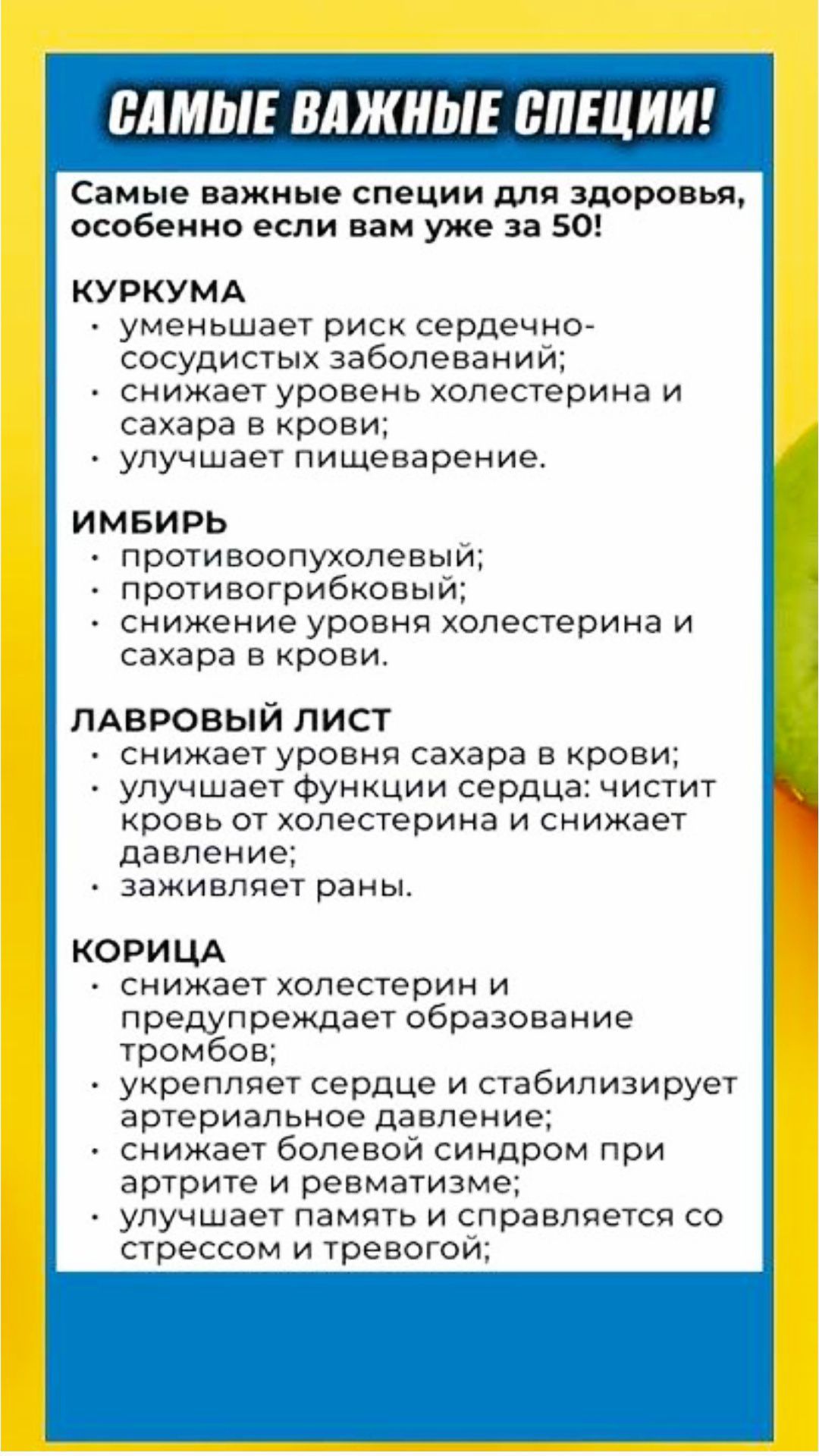 САМЫЕ ВАЖНЫЕ СПЕЦИИ!

Самые важные специи для здоровья, особенно если вам уже за 50!

КУРКУМА
• уменьшает риск сердечно-сосудистых заболеваний;
• снижает уровень холестерина и сахара в крови;
• улучшает пищеварение.

ИМБИРЬ
• противоопухолевый;
• противогрибковый;
• снижение уровня холестерина и сахара в крови.

ЛАВРОВЫЙ ЛИСТ
• снижает уровня сахара в крови;
• улучшает функции сердца: чистит кровь от холестерина и снижает давление;
• заживляет раны.

КОРИЦА
• снижает холестерин и предупреждает образование тромбов;
• укрепляет сердце и стабилизирует артериальное давление;
• снижает болевой синдром при артрите и ревматизме;
• улучшает память и справляется со стрессом и тревогой;